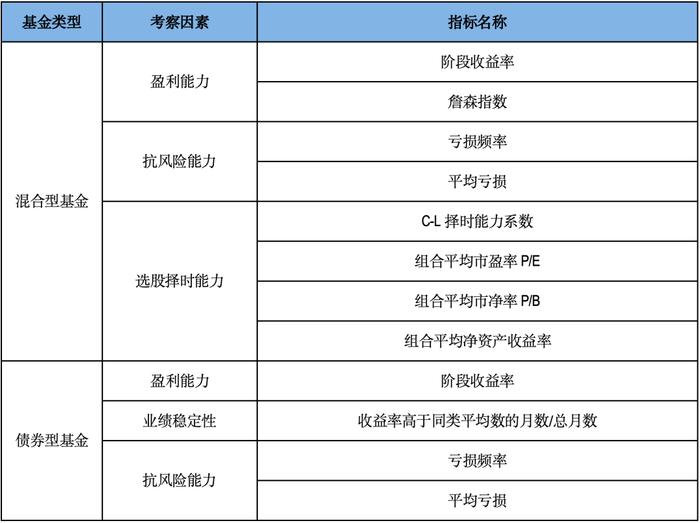 | 基金类型 | 考察因素 | 指标名称 |
|---|---|---|
| 混合型基金 | 盈利能力 | 阶段收益率 |
| | | 詹森指数 |
| | 抗风险能力 | 亏损频率 |
| | | 平均亏损 |
| | 选股择时能力 | C-L 择时能力系数 |
| | | 组合平均市盈率 P/E |
| | | 组合平均市净率 P/B |
| | | 组合平均净资产收益率 |
| 债券型基金 | 盈利能力 | 阶段收益率 |
| | 业绩稳定性 | 收益率高于同类平均数的月数/总月数 |
| | 抗风险能力 | 亏损频率 |
| | | 平均亏损 |